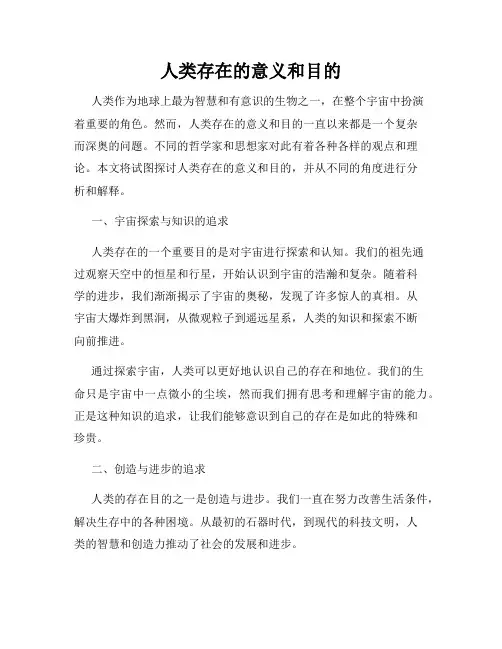 人类存在的意义和目的

人类作为地球上最为智慧和有意识的生物之一，在整个宇宙中扮演着重要的角色。然而，人类存在的意义和目的一直以来都是一个复杂而深奥的问题。不同的哲学家和思想家对此有着各种各样的观点和理论。本文将试图探讨人类存在的意义和目的，并从不同的角度进行分析和解释。

一、宇宙探索与知识的追求

人类存在的一个重要目的是对宇宙进行探索和认知。我们的祖先通过观察天空中的恒星和行星，开始认识到宇宙的浩瀚和复杂。随着科学的进步，我们渐渐揭示了宇宙的奥秘，发现了许多惊人的真相。从宇宙大爆炸到黑洞，从微观粒子到遥远星系，人类的知识和探索不断向前推进。

通过探索宇宙，人类可以更好地认识自己的存在和地位。我们的生命只是宇宙中一点微小的尘埃，然而我们拥有思考和理解宇宙的能力。正是这种知识的追求，让我们能够意识到自己的存在是如此的特殊和珍贵。

二、创造与进步的追求

人类的存在目的之一是创造与进步。我们一直在努力改善生活条件，解决生存中的各种困境。从最初的石器时代，到现代的科技文明，人类的智慧和创造力推动了社会的发展和进步。